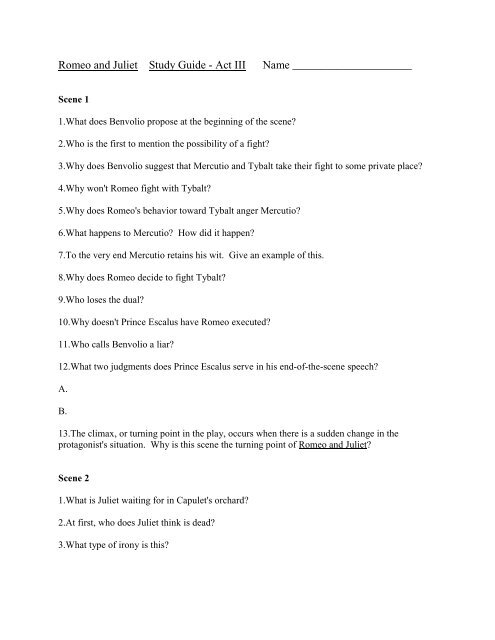 Romeo and Juliet Study Guide - Act III Name ____________________

Scene 1

1.What does Benvolio propose at the beginning of the scene?

2.Who is the first to mention the possibility of a fight?

3.Why does Benvolio suggest that Mercutio and Tybalt take their fight to some private place?

4.Why won't Romeo fight with Tybalt?

5.Why does Romeo's behavior toward Tybalt anger Mercutio?

6.What happens to Mercutio? How did it happen?

7.To the very end Mercutio retains his wit. Give an example of this.

8.Why does Romeo decide to fight Tybalt?

9.Who loses the dual?

10.Why doesn't Prince Escalus have Romeo executed?

11.Who calls Benvolio a liar?

12.What two judgments does Prince Escalus serve in his end-of-the-scene speech?

A.

B.

13.The climax, or turning point in the play, occurs when there is a sudden change in the protagonist's situation. Why is this scene the turning point of Romeo and Juliet?

Scene 2

1.What is Juliet waiting for in Capulet's orchard?

2.At first, who does Juliet think is dead?

3.What type of irony is this?